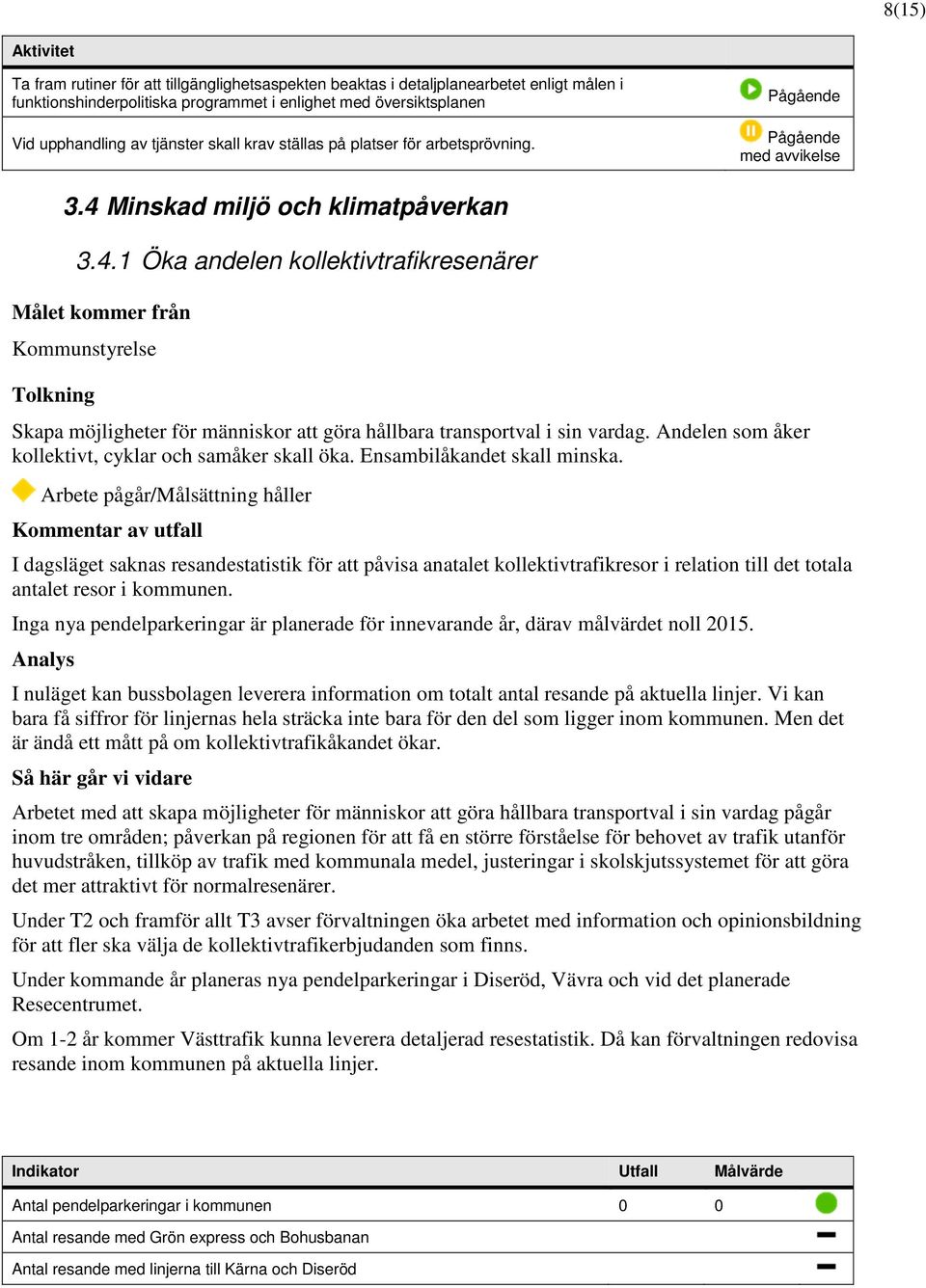 8(15)

| Aktivitet | |
|---|---|
| Ta fram rutiner för att tillgänglighetsaspekten beaktas i detaljplanearbetet enligt målen i funktionshinderpolitiska programmet i enlighet med översiktsplanen | Pågående |
| Vid upphandling av tjänster skall krav ställas på platser för arbetsprövning. | Pågående med avvikelse |

3.4 Minskad miljö och klimatpåverkan

3.4.1 Öka andelen kollektivtrafikresenärer

Målet kommer från

Kommunstyrelse

Tolkning

Skapa möjligheter för människor att göra hållbara transportval i sin vardag. Andelen som åker kollektivt, cyklar och samåker skall öka. Ensambilåkandet skall minska.

Arbete pågår/Målsättning håller

Kommentar av utfall

I dagsläget saknas resandestatistik för att påvisa anatalet kollektivtrafikresor i relation till det totala antalet resor i kommunen.

Inga nya pendelparkeringar är planerade för innevarande år, därav målvärdet noll 2015.

Analys

I nuläget kan bussbolagen leverera information om totalt antal resande på aktuella linjer. Vi kan bara få siffror för linjernas hela sträcka inte bara för den del som ligger inom kommunen. Men det är ändå ett mått på om kollektivtrafikåkandet ökar.

Så här går vi vidare

Arbetet med att skapa möjligheter för människor att göra hållbara transportval i sin vardag pågår inom tre områden; påverkan på regionen för att få en större förståelse för behovet av trafik utanför huvudstråken, tillköp av trafik med kommunala medel, justeringar i skolskjutssystemet för att göra det mer attraktivt för normalresenärer.

Under T2 och framför allt T3 avser förvaltningen öka arbetet med information och opinionsbildning för att fler ska välja de kollektivtrafikerbjudanden som finns.

Under kommande år planeras nya pendelparkeringar i Diseröd, Vävra och vid det planerade Resecentrumet.

Om 1-2 år kommer Västtrafik kunna leverera detaljerad resestatistik. Då kan förvaltningen redovisa resande inom kommunen på aktuella linjer.

| Indikator | Utfall | Målvärde | |
|---|---|---|---|
| Antal pendelparkeringar i kommunen | 0 | 0 | |
| Antal resande med Grön express och Bohusbanan | | | |
| Antal resande med linjerna till Kärna och Diseröd | | | |